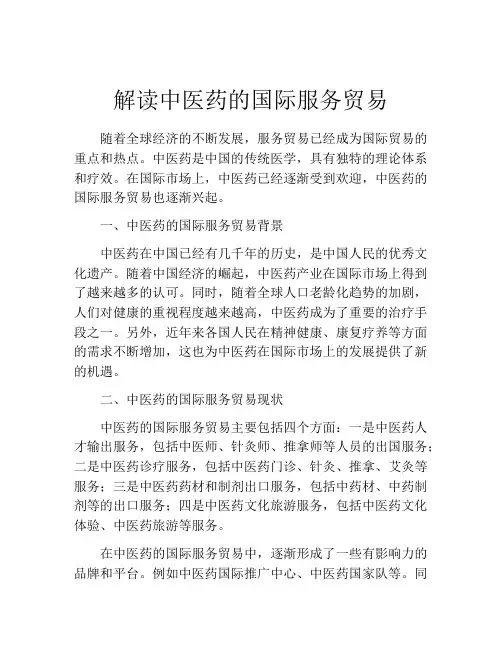 解读中医药的国际服务贸易

随着全球经济的不断发展，服务贸易已经成为国际贸易的重点和热点。中医药是中国的传统医学，具有独特的理论体系和疗效。在国际市场上，中医药已经逐渐受到欢迎，中医药的国际服务贸易也逐渐兴起。

一、中医药的国际服务贸易背景

中医药在中国已经有几千年的历史，是中国人民的优秀文化遗产。随着中国经济的崛起，中医药产业在国际市场上得到了越来越多的认可。同时，随着全球人口老龄化趋势的加剧，人们对健康的重视程度越来越高，中医药成为了重要的治疗手段之一。另外，近年来各国人民在精神健康、康复疗养等方面的需求不断增加，这也为中医药在国际市场上的发展提供了新的机遇。

二、中医药的国际服务贸易现状

中医药的国际服务贸易主要包括四个方面：一是中医药人才输出服务，包括中医师、针灸师、推拿师等人员的出国服务；二是中医药诊疗服务，包括中医药门诊、针灸、推拿、艾灸等服务；三是中医药药材和制剂出口服务，包括中药材、中药制剂等的出口服务；四是中医药文化旅游服务，包括中医药文化体验、中医药旅游等服务。

在中医药的国际服务贸易中，逐渐形成了一些有影响力的品牌和平台。例如中医药国际推广中心、中医药国家队等。同